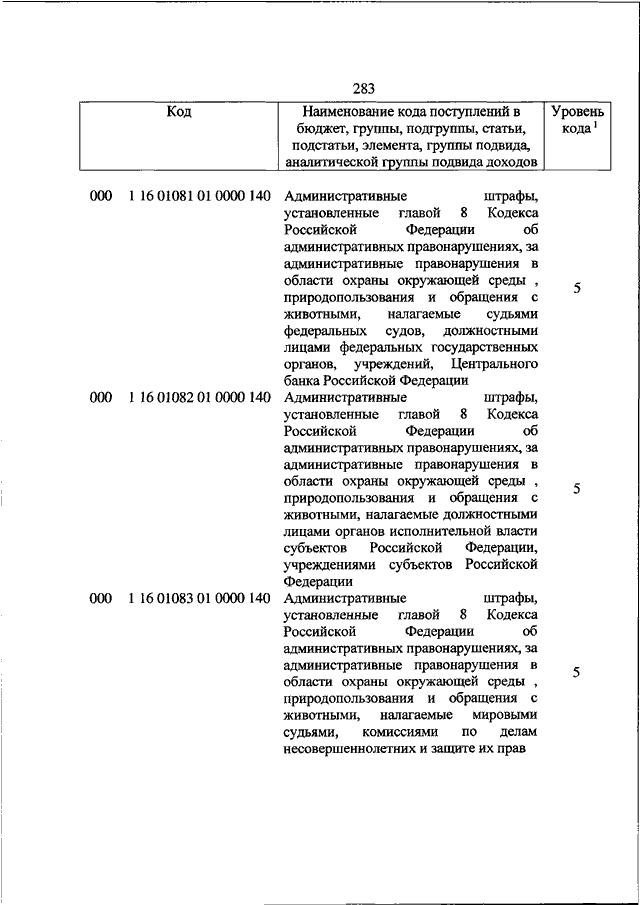 283

| Код | Наименование кода поступлений в бюджет, группы, подгруппы, статьи, подстатьи, элемента, группы подвида, аналитической группы подвида доходов | Уровень кода $^1$ |
|---|---|---|
| 000 1 16 01081 01 0000 140 | Административные штрафы, установленные главой 8 Кодекса Российской Федерации об административных правонарушениях, за административные правонарушения в области охраны окружающей среды , природопользования и обращения с животными, налагаемые судьями федеральных судов, должностными лицами федеральных государственных органов, учреждений, Центрального банка Российской Федерации | 5 |
| 000 1 16 01082 01 0000 140 | Административные штрафы, установленные главой 8 Кодекса Российской Федерации об административных правонарушениях, за административные правонарушения в области охраны окружающей среды , природопользования и обращения с животными, налагаемые должностными лицами органов исполнительной власти субъектов Российской Федерации, учреждениями субъектов Российской Федерации | 5 |
| 000 1 16 01083 01 0000 140 | Административные штрафы, установленные главой 8 Кодекса Российской Федерации об административных правонарушениях, за административные правонарушения в области охраны окружающей среды , природопользования и обращения с животными, налагаемые мировыми судьями, комиссиями по делам несовершеннолетних и защите их прав | 5 |